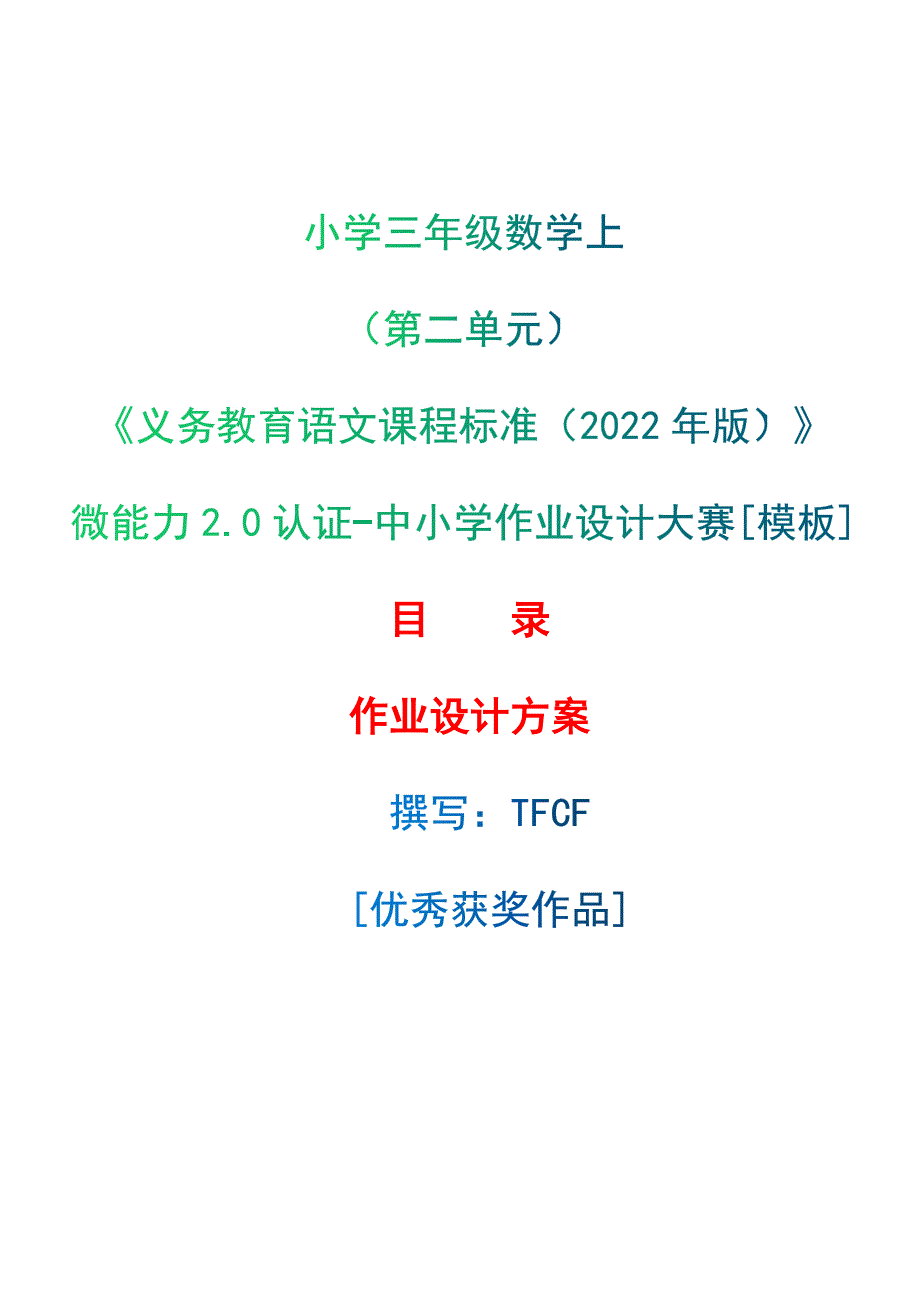 小学三年级数学上

（第二单元）

《义务教育语文课程标准（2022 年版）》

微能力 2.0 认证-中小学作业设计大赛[模板]

目　　录

作业设计方案

撰写：TFCF

[优秀获奖作品]